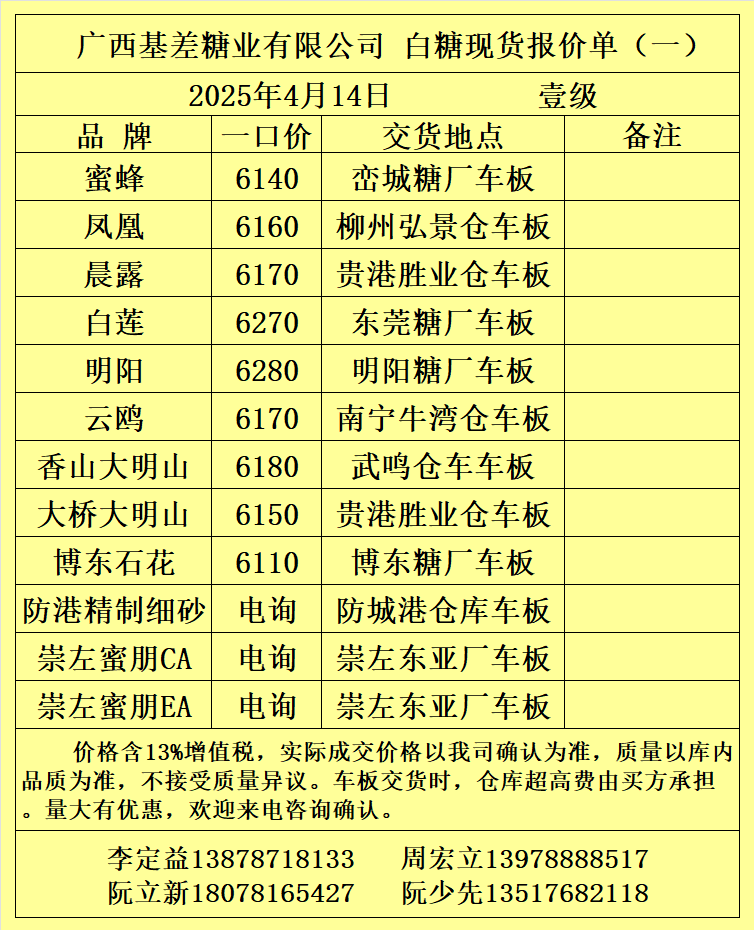 广西基差糖业有限公司 白糖现货报价单（一）

2025年4月14日 壹级

| 品 牌 | 一口价 | 交货地点 | 备注 |
|---|---|---|---|
| 蜜蜂 | 6140 | 峦城糖厂车板 | |
| 凤凰 | 6160 | 柳州弘景仓车板 | |
| 晨露 | 6170 | 贵港胜业仓车板 | |
| 白莲 | 6270 | 东莞糖厂车板 | |
| 明阳 | 6280 | 明阳糖厂车板 | |
| 云鸥 | 6170 | 南宁牛湾仓车板 | |
| 香山大明山 | 6180 | 武鸣仓车车板 | |
| 大桥大明山 | 6150 | 贵港胜业仓车板 | |
| 博东石花 | 6110 | 博东糖厂车板 | |
| 防港精制细砂 | 电询 | 防城港仓库车板 | |
| 崇左蜜朋CA | 电询 | 崇左东亚厂车板 | |
| 崇左蜜朋EA | 电询 | 崇左东亚厂车板 | |

价格含13%增值税，实际成交价格以我司确认为准，质量以库内品质为准，不接受质量异议。车板交货时，仓库超高费由买方承担。量大有优惠，欢迎来电咨询确认。

李定益13878718133 周宏立13978888517
阮立新18078165427 阮少先13517682118